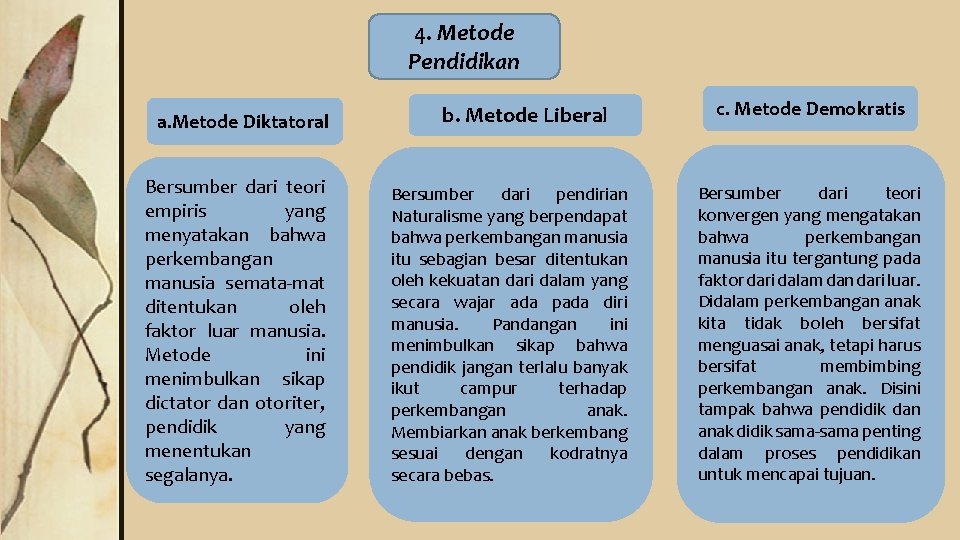 4. Metode Pendidikan

a.Metode Diktatoral

Bersumber dari teori empiris yang menyatakan bahwa perkembangan manusia semata-mat ditentukan oleh faktor luar manusia. Metode ini menimbulkan sikap dictator dan otoriter, pendidik yang menentukan segalanya.

b. Metode Liberal

Bersumber dari pendirian Naturalisme yang berpendapat bahwa perkembangan manusia itu sebagian besar ditentukan oleh kekuatan dari dalam yang secara wajar ada pada diri manusia. Pandangan ini menimbulkan sikap bahwa pendidik jangan terlalu banyak ikut campur terhadap perkembangan anak. Membiarkan anak berkembang sesuai dengan kodratnya secara bebas.

c. Metode Demokratis

Bersumber dari teori konvergen yang mengatakan bahwa perkembangan manusia itu tergantung pada faktor dari dalam dan dari luar. Didalam perkembangan anak kita tidak boleh bersifat menguasai anak, tetapi harus bersifat membimbing perkembangan anak. Disini tampak bahwa pendidik dan anak didik sama-sama penting dalam proses pendidikan untuk mencapai tujuan.